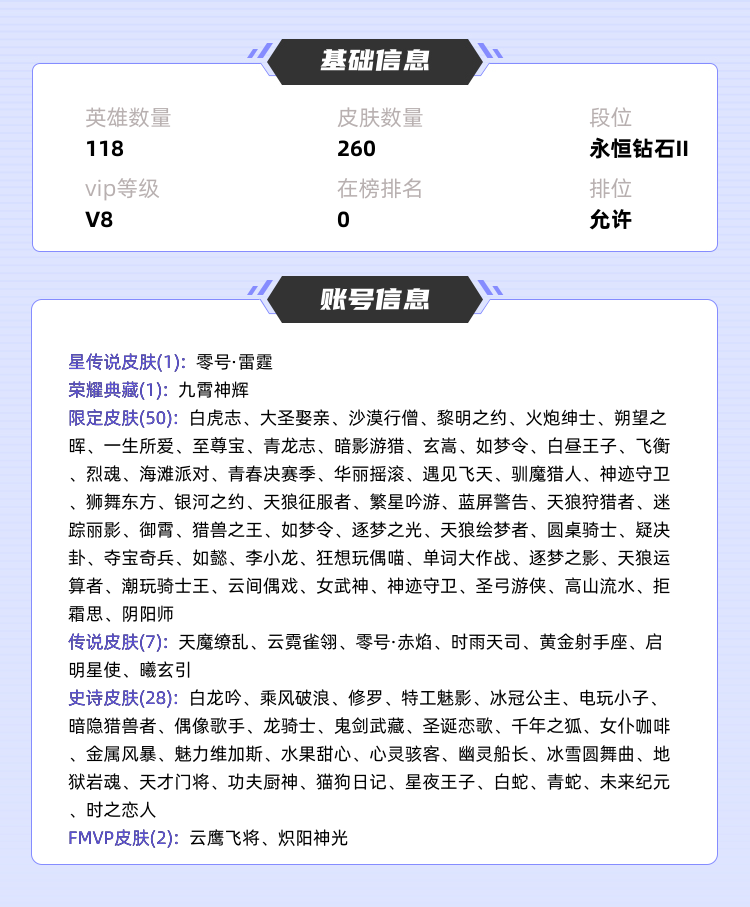 基础信息

英雄数量
118

皮肤数量
260

段位
永恒钻石II

vip等级
V8

在榜排名
0

排位
允许

账号信息

星传说皮肤(1): 零号·雷霆
荣耀典藏(1): 九霄神辉
限定皮肤(50): 白虎志、大圣娶亲、沙漠行僧、黎明之约、火炮绅士、朔望之晖、一生所爱、至尊宝、青龙志、暗影游猎、玄嵩、如梦令、白昼王子、飞衡、烈魂、海滩派对、青春决赛季、华丽摇滚、遇见飞天、驯魔猎人、神迹守卫、狮舞东方、银河之约、天狼征服者、繁星吟游、蓝屏警告、天狼狩猎者、迷踪丽影、御霄、猎兽之王、如梦令、逐梦之光、天狼绘梦者、圆桌骑士、疑决卦、夺宝奇兵、如懿、李小龙、狂想玩偶喵、单词大作战、逐梦之影、天狼运算者、潮玩骑士王、云间偶戏、女武神、神迹守卫、圣弓游侠、高山流水、拒霜思、阴阳师
传说皮肤(7): 天魔缭乱、云霓雀翎、零号·赤焰、时雨天司、黄金射手座、启明星使、曦玄引
史诗皮肤(28): 白龙吟、乘风破浪、修罗、特工魅影、冰冠公主、电玩小子、暗隐猎兽者、偶像歌手、龙骑士、鬼剑武藏、圣诞恋歌、千年之狐、女仆咖啡、金属风暴、魅力维加斯、水果甜心、心灵骇客、幽灵船长、冰雪圆舞曲、地狱岩魂、天才门将、功夫厨神、猫狗日记、星夜王子、白蛇、青蛇、未来纪元、时之恋人
FMVP皮肤(2): 云鹰飞将、炽阳神光